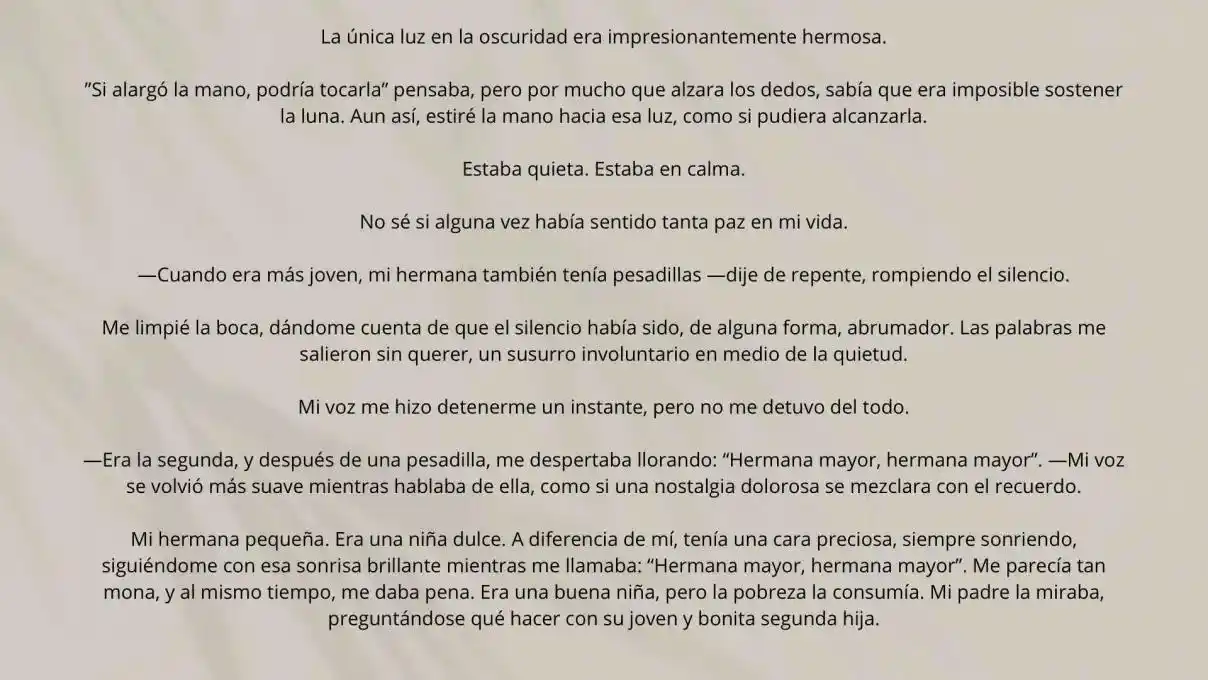 La única luz en la oscuridad era impresionantemente hermosa.

”Si alargó la mano, podría tocarla” pensaba, pero por mucho que alzara los dedos, sabía que era imposible sostener la luna. Aun así, estiré la mano hacia esa luz, como si pudiera alcanzarla.

Estaba quieta. Estaba en calma.

No sé si alguna vez había sentido tanta paz en mi vida.

—Cuando era más joven, mi hermana también tenía pesadillas —dije de repente, rompiendo el silencio.

Me limpié la boca, dándome cuenta de que el silencio había sido, de alguna forma, abrumador. Las palabras me salieron sin querer, un susurro involuntario en medio de la quietud.

Mi voz me hizo detenerme un instante, pero no me detuvo del todo.

—Era la segunda, y después de una pesadilla, me despertaba llorando: “Hermana mayor, hermana mayor”. —Mi voz se volvió más suave mientras hablaba de ella, como si una nostalgia dolorosa se mezclara con el recuerdo.

Mi hermana pequeña. Era una niña dulce. A diferencia de mí, tenía una cara preciosa, siempre sonriendo, siguiéndome con esa sonrisa brillante mientras me llamaba: “Hermana mayor, hermana mayor”. Me parecía tan mona, y al mismo tiempo, me daba pena. Era una buena niña, pero la pobreza la consumía. Mi padre la miraba, preguntándose qué hacer con su joven y bonita segunda hija.